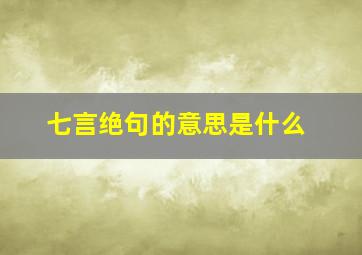 七言绝句的意思是什么